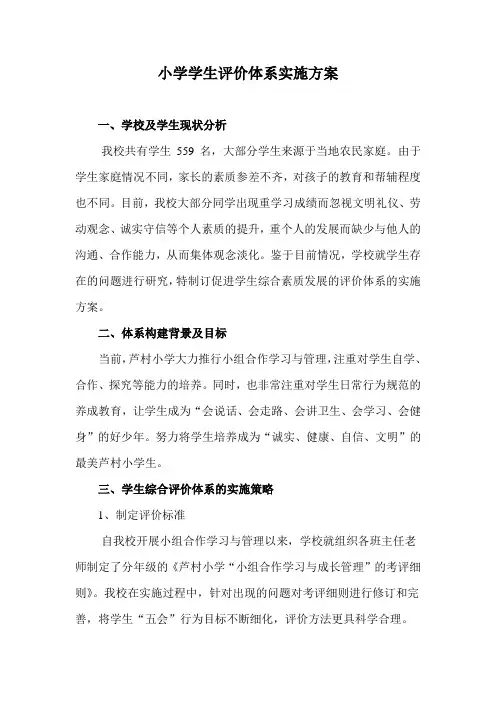 小学学生评价体系实施方案

一、学校及学生现状分析

我校共有学生 559 名，大部分学生来源于当地农民家庭。由于学生家庭情况不同，家长的素质参差不齐，对孩子的教育和帮辅程度也不同。目前，我校大部分同学出现重学习成绩而忽视文明礼仪、劳动观念、诚实守信等个人素质的提升，重个人的发展而缺少与他人的沟通、合作能力，从而集体观念淡化。鉴于目前情况，学校就学生存在的问题进行研究，特制订促进学生综合素质发展的评价体系的实施方案。

二、体系构建背景及目标

当前，芦村小学大力推行小组合作学习与管理，注重对学生自学、合作、探究等能力的培养。同时，也非常注重对学生日常行为规范的养成教育，让学生成为“会说话、会走路、会讲卫生、会学习、会健身”的好少年。努力将学生培养成为“诚实、健康、自信、文明”的最美芦村小学生。

三、学生综合评价体系的实施策略

1、制定评价标准

自我校开展小组合作学习与管理以来，学校就组织各班主任老师制定了分年级的《芦村小学“小组合作学习与成长管理”的考评细则》。我校在实施过程中，针对出现的问题对考评细则进行修订和完善，将学生“五会”行为目标不断细化，评价方法更具科学合理。